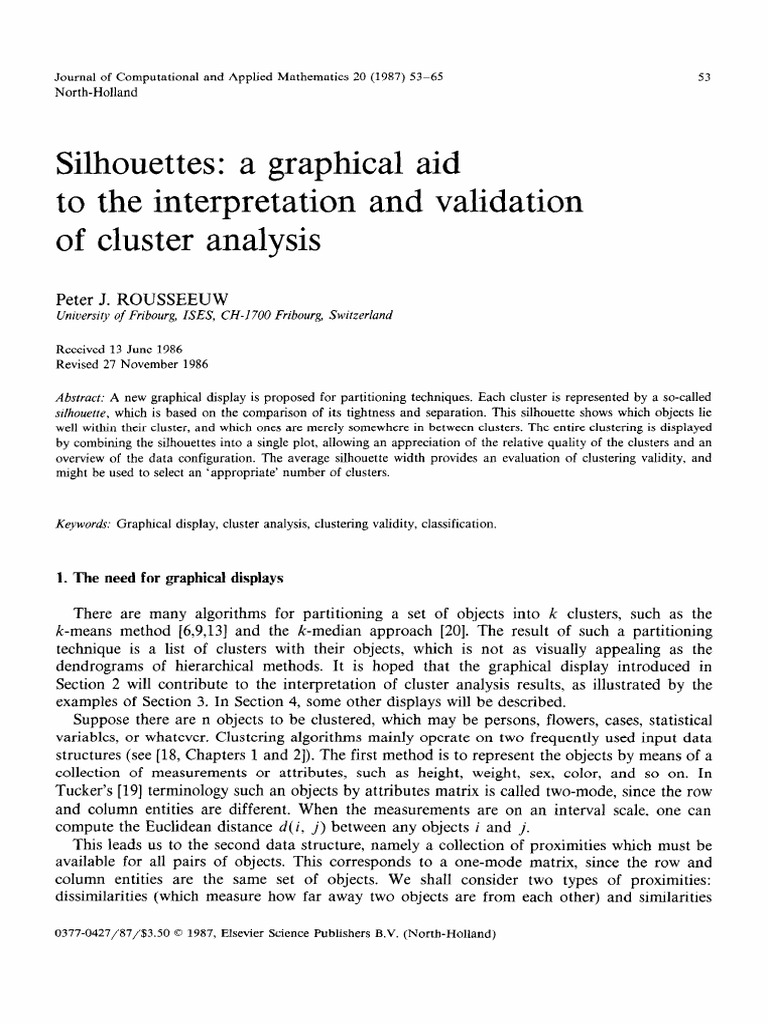 Journal of Computational and Applied Mathematics 20 (1987) 53–65
North-Holland

53

Silhouettes: a graphical aid to the interpretation and validation of cluster analysis

Peter J. ROUSSEEUW
University of Fribourg, ISES, CH-1700 Fribourg, Switzerland

Received 13 June 1986
Revised 27 November 1986

Abstract: A new graphical display is proposed for partitioning techniques. Each cluster is represented by a so-called silhouette, which is based on the comparison of its tightness and separation. This silhouette shows which objects lie well within their cluster, and which ones are merely somewhere in between clusters. The entire clustering is displayed by combining the silhouettes into a single plot, allowing an appreciation of the relative quality of the clusters and an overview of the data configuration. The average silhouette width provides an evaluation of clustering validity, and might be used to select an 'appropriate' number of clusters.

Keywords: Graphical display, cluster analysis, clustering validity, classification.

1. The need for graphical displays

There are many algorithms for partitioning a set of objects into $k$ clusters, such as the $k$-means method [6,9,13] and the $k$-median approach [20]. The result of such a partitioning technique is a list of clusters with their objects, which is not as visually appealing as the dendrograms of hierarchical methods. It is hoped that the graphical display introduced in Section 2 will contribute to the interpretation of cluster analysis results, as illustrated by the examples of Section 3. In Section 4, some other displays will be described.

Suppose there are n objects to be clustered, which may be persons, flowers, cases, statistical variables, or whatever. Clustering algorithms mainly operate on two frequently used input data structures (see [18, Chapters 1 and 2]). The first method is to represent the objects by means of a collection of measurements or attributes, such as height, weight, sex, color, and so on. In Tucker's [19] terminology such an objects by attributes matrix is called two-mode, since the row and column entities are different. When the measurements are on an interval scale, one can compute the Euclidean distance $d(i, j)$ between any objects $i$ and $j$.

This leads us to the second data structure, namely a collection of proximities which must be available for all pairs of objects. This corresponds to a one-mode matrix, since the row and column entities are the same set of objects. We shall consider two types of proximities: dissimilarities (which measure how far away two objects are from each other) and similarities

0377-0427/87/$3.50 © 1987, Elsevier Science Publishers B.V. (North-Holland)